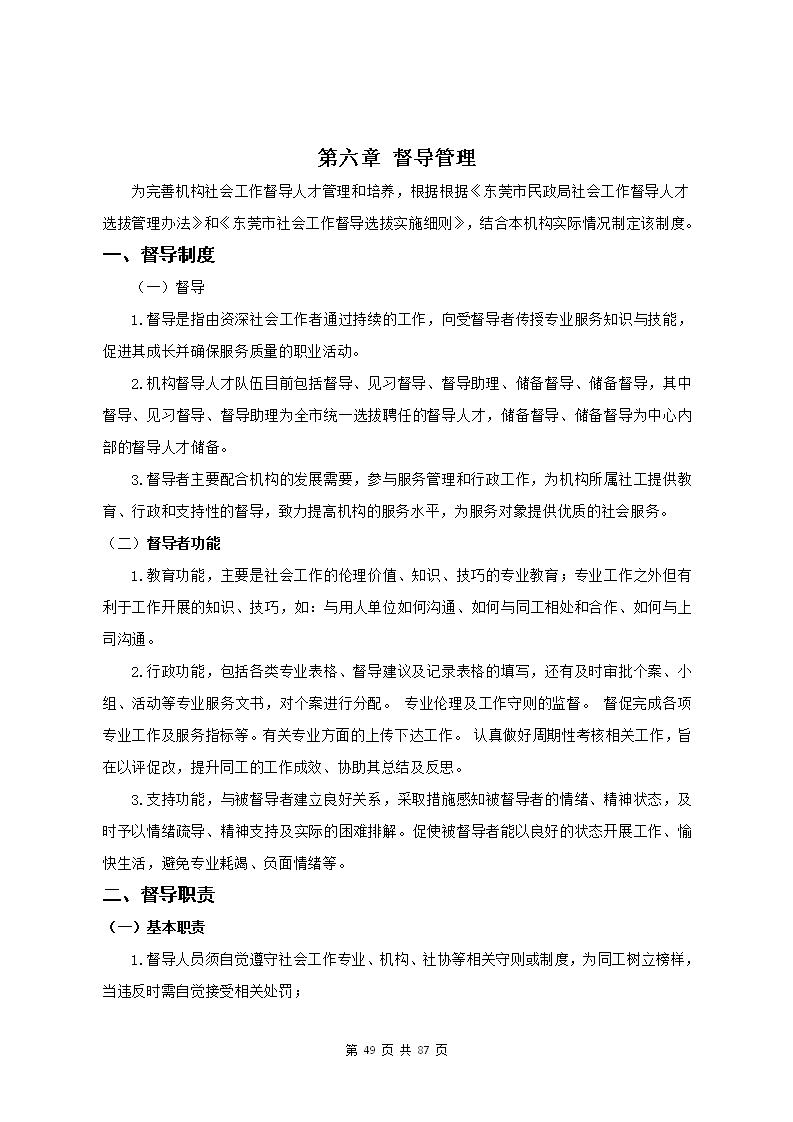 第六章 督导管理

为完善机构社会工作督导人才管理和培养，根据根据《东莞市民政局社会工作督导人才选拔管理办法》和《东莞市社会工作督导选拔实施细则》，结合本机构实际情况制定该制度。

一、督导制度

（一）督导

1.督导是指由资深社会工作者通过持续的工作，向受督导者传授专业服务知识与技能，促进其成长并确保服务质量的职业活动。

2.机构督导人才队伍目前包括督导、见习督导、督导助理、储备督导、储备督导，其中督导、见习督导、督导助理为全市统一选拔聘任的督导人才，储备督导、储备督导为中心内部的督导人才储备。

3.督导者主要配合机构的发展需要，参与服务管理和行政工作，为机构所属社工提供教育、行政和支持性的督导，致力提高机构的服务水平，为服务对象提供优质的社会服务。

（二）督导者功能

1.教育功能，主要是社会工作的伦理价值、知识、技巧的专业教育；专业工作之外但有利于工作开展的知识、技巧，如：与用人单位如何沟通、如何与同工相处和合作、如何与上司沟通。

2.行政功能，包括各类专业表格、督导建议及记录表格的填写，还有及时审批个案、小组、活动等专业服务文书，对个案进行分配。 专业伦理及工作守则的监督。 督促完成各项专业工作及服务指标等。有关专业方面的上传下达工作。 认真做好周期性考核相关工作，旨在以评促改，提升同工的工作成效、协助其总结及反思。

3.支持功能，与被督导者建立良好关系，采取措施感知被督导者的情绪、精神状态，及时予以情绪疏导、精神支持及实际的困难排解。促使被督导者能以良好的状态开展工作、愉快生活，避免专业耗竭、负面情绪等。

二、督导职责

（一）基本职责

1.督导人员须自觉遵守社会工作专业、机构、社协等相关守则或制度，为同工树立榜样，当违反时需自觉接受相关处罚；

第 49 页 共 87 页